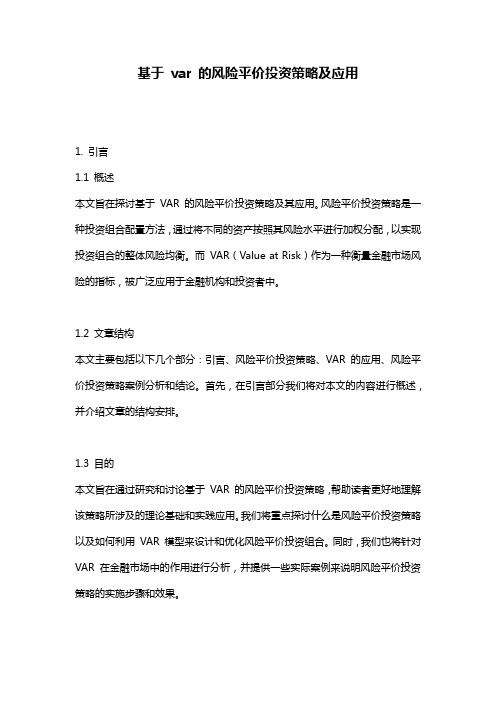 基于 var 的风险平价投资策略及应用

1. 引言

1.1 概述

本文旨在探讨基于 VAR 的风险平价投资策略及其应用。风险平价投资策略是一种投资组合配置方法，通过将不同的资产按照其风险水平进行加权分配，以实现投资组合的整体风险均衡。而 VAR（Value at Risk）作为一种衡量金融市场风险的指标，被广泛应用于金融机构和投资者中。

1.2 文章结构

本文主要包括以下几个部分：引言、风险平价投资策略、VAR 的应用、风险平价投资策略案例分析和结论。首先，在引言部分我们将对本文的内容进行概述，并介绍文章的结构安排。

1.3 目的

本文旨在通过研究和讨论基于 VAR 的风险平价投资策略，帮助读者更好地理解该策略所涉及的理论基础和实践应用。我们将重点探讨什么是风险平价投资策略以及如何利用 VAR 模型来设计和优化风险平价投资组合。同时，我们也将针对 VAR 在金融市场中的作用进行分析，并提供一些实际案例来说明风险平价投资策略的实施步骤和效果。